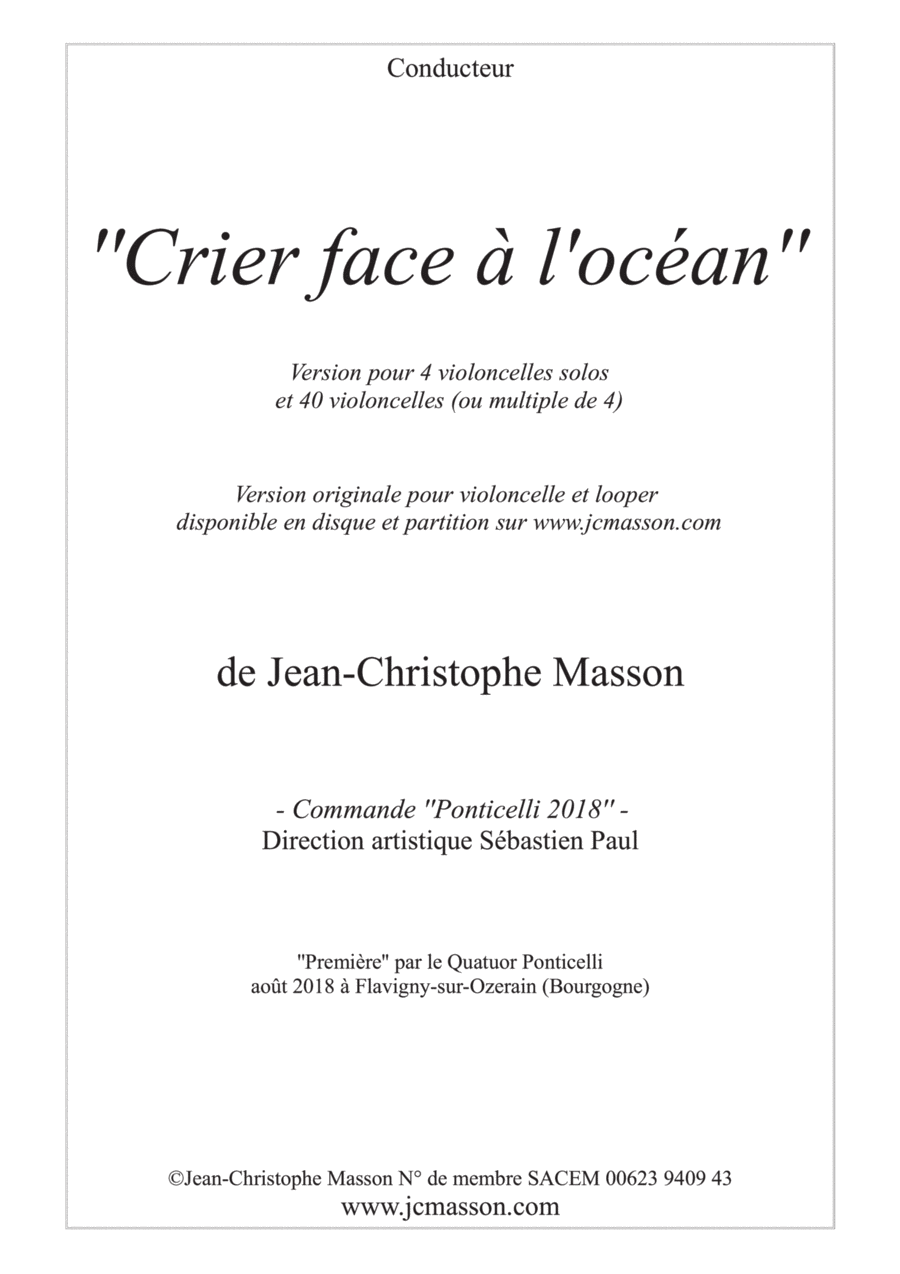 Conducteur

"Crier face à l'océan"

Version pour 4 violoncelles solos
et 40 violoncelles (ou multiple de 4)

Version originale pour violoncelle et looper
disponible en disque et partition sur www.jcmasson.com

de Jean-Christophe Masson

- Commande "Ponticelli 2018" -
Direction artistique Sébastien Paul

"Première" par le Quatuor Ponticelli
août 2018 à Flavigny-sur-Ozerain (Bourgogne)

©Jean-Christophe Masson N° de membre SACEM 00623 9409 43
www.jcmasson.com